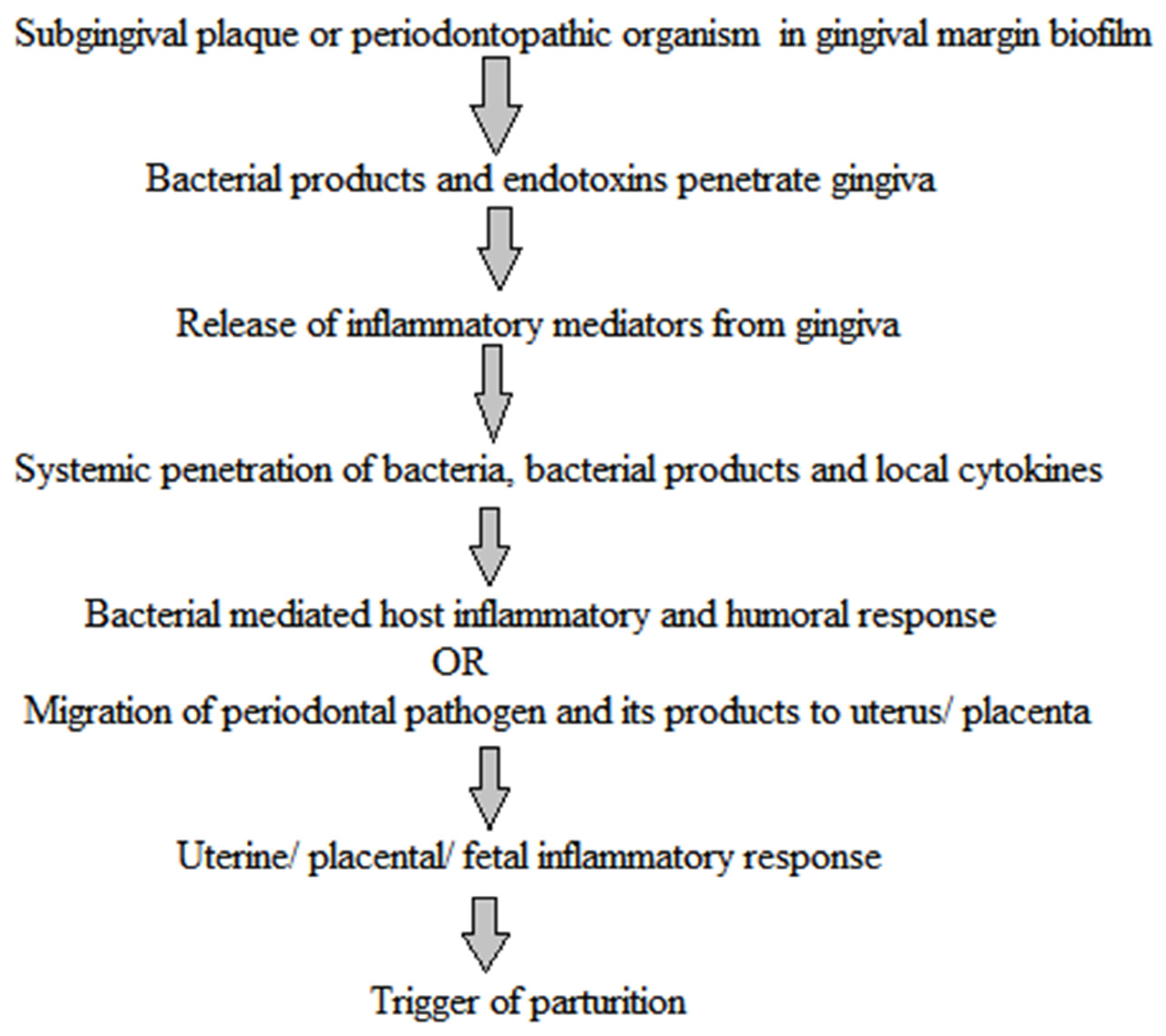 Subgingival plaque or periodontopathic organism in gingival margin biofilm

Bacterial products and endotoxins penetrate gingiva

Release of inflammatory mediators from gingiva

Systemic penetration of bacteria, bacterial products and local cytokines

Bacterial mediated host inflammatory and humoral response
OR
Migration of periodontal pathogen and its products to uterus/ placenta

Uterine/ placental/ fetal inflammatory response

Trigger of parturition